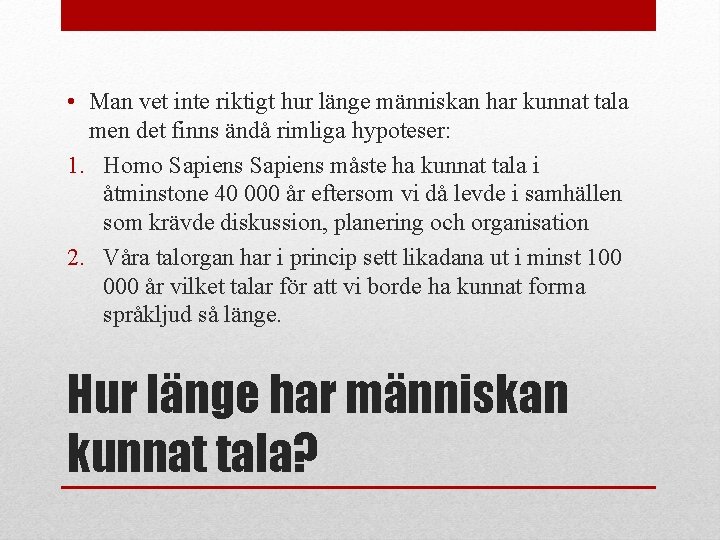 • Man vet inte riktigt hur länge människan har kunnat tala men det finns ändå rimliga hypoteser:

1. Homo Sapiens Sapiens måste ha kunnat tala i åtminstone 40 000 år eftersom vi då levde i samhällen som krävde diskussion, planering och organisation
2. Våra talorgan har i princip sett likadana ut i minst 100 000 år vilket talar för att vi borde ha kunnat forma språkljud så länge.

Hur länge har människan kunnat tala?